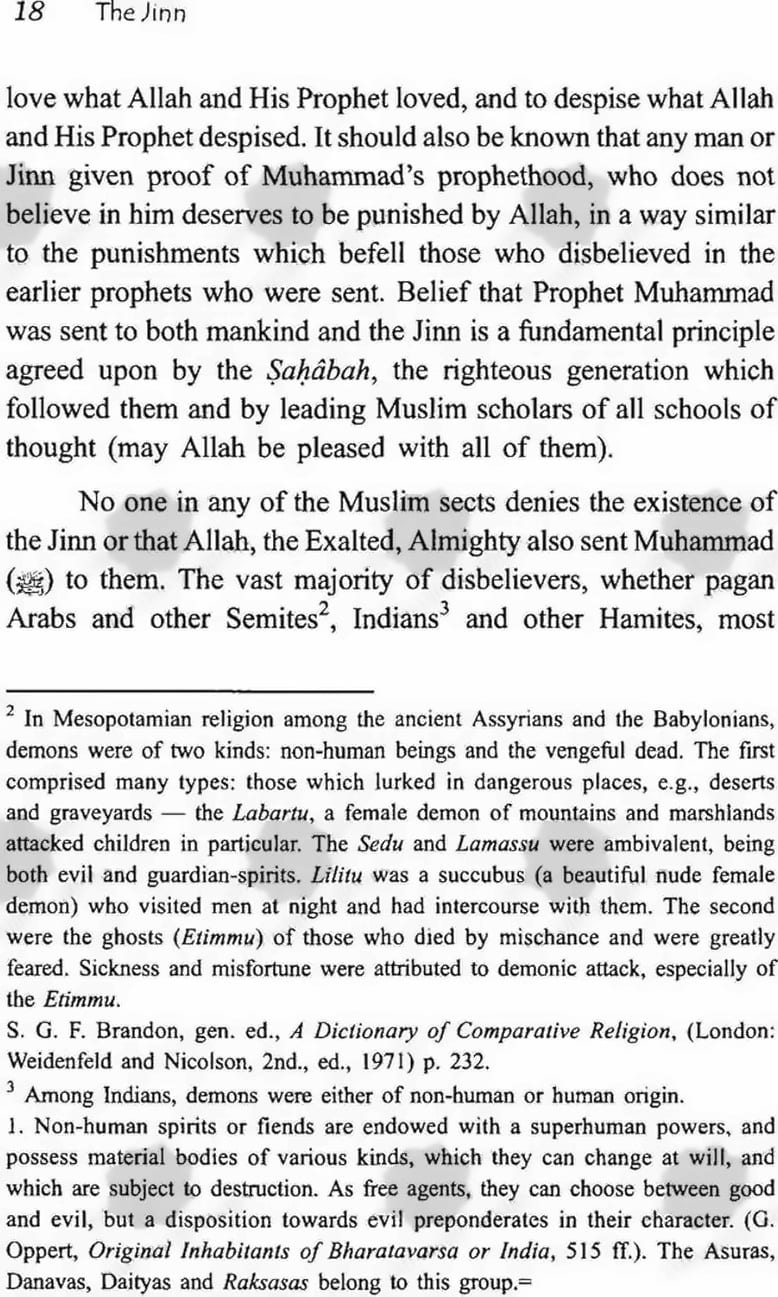 18 The Jinn

love what Allah and His Prophet loved, and to despise what Allah and His Prophet despised. It should also be known that any man or Jinn given proof of Muhammad's prophethood, who does not believe in him deserves to be punished by Allah, in a way similar to the punishments which befell those who disbelieved in the earlier prophets who were sent. Belief that Prophet Muhammad was sent to both mankind and the Jinn is a fundamental principle agreed upon by the Ṣaḥâbah, the righteous generation which followed them and by leading Muslim scholars of all schools of thought (may Allah be pleased with all of them).

No one in any of the Muslim sects denies the existence of the Jinn or that Allah, the Exalted, Almighty also sent Muhammad (ﷺ) to them. The vast majority of disbelievers, whether pagan Arabs and other Semites$^2$, Indians$^3$ and other Hamites, most

$^2$ In Mesopotamian religion among the ancient Assyrians and the Babylonians, demons were of two kinds: non-human beings and the vengeful dead. The first comprised many types: those which lurked in dangerous places, e.g., deserts and graveyards — the Labartu, a female demon of mountains and marshlands attacked children in particular. The Sedu and Lamassu were ambivalent, being both evil and guardian-spirits. Lilitu was a succubus (a beautiful nude female demon) who visited men at night and had intercourse with them. The second were the ghosts (Etimmu) of those who died by mischance and were greatly feared. Sickness and misfortune were attributed to demonic attack, especially of the Etimmu.
S. G. F. Brandon, gen. ed., A Dictionary of Comparative Religion, (London: Weidenfeld and Nicolson, 2nd., ed., 1971) p. 232.
$^3$ Among Indians, demons were either of non-human or human origin.
1. Non-human spirits or fiends are endowed with a superhuman powers, and possess material bodies of various kinds, which they can change at will, and which are subject to destruction. As free agents, they can choose between good and evil, but a disposition towards evil preponderates in their character. (G. Oppert, Original Inhabitants of Bharatavarsa or India, 515 ff.). The Asuras, Danavas, Daityas and Raksasas belong to this group.=